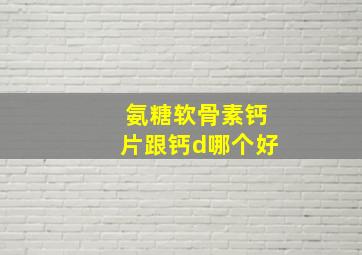 氨糖软骨素钙片跟钙d哪个好